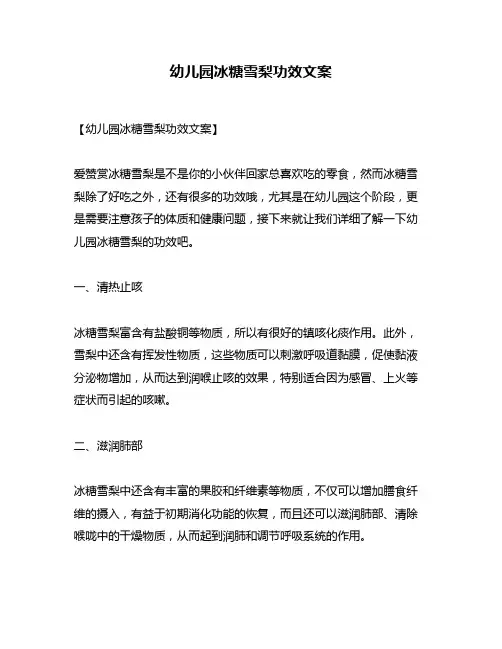 幼儿园冰糖雪梨功效文案

【幼儿园冰糖雪梨功效文案】

爱赞赏冰糖雪梨是不是你的小伙伴回家总喜欢吃的零食，然而冰糖雪梨除了好吃之外，还有很多的功效哦，尤其是在幼儿园这个阶段，更是需要注意孩子的体质和健康问题，接下来就让我们详细了解一下幼儿园冰糖雪梨的功效吧。

一、清热止咳

冰糖雪梨富含有盐酸铜等物质，所以有很好的镇咳化痰作用。此外，雪梨中还含有挥发性物质，这些物质可以刺激呼吸道黏膜，促使黏液分泌物增加，从而达到润喉止咳的效果，特别适合因为感冒、上火等症状而引起的咳嗽。

二、滋润肺部

冰糖雪梨中还含有丰富的果胶和纤维素等物质，不仅可以增加膳食纤维的摄入，有益于初期消化功能的恢复，而且还可以滋润肺部、清除喉咙中的干燥物质，从而起到润肺和调节呼吸系统的作用。